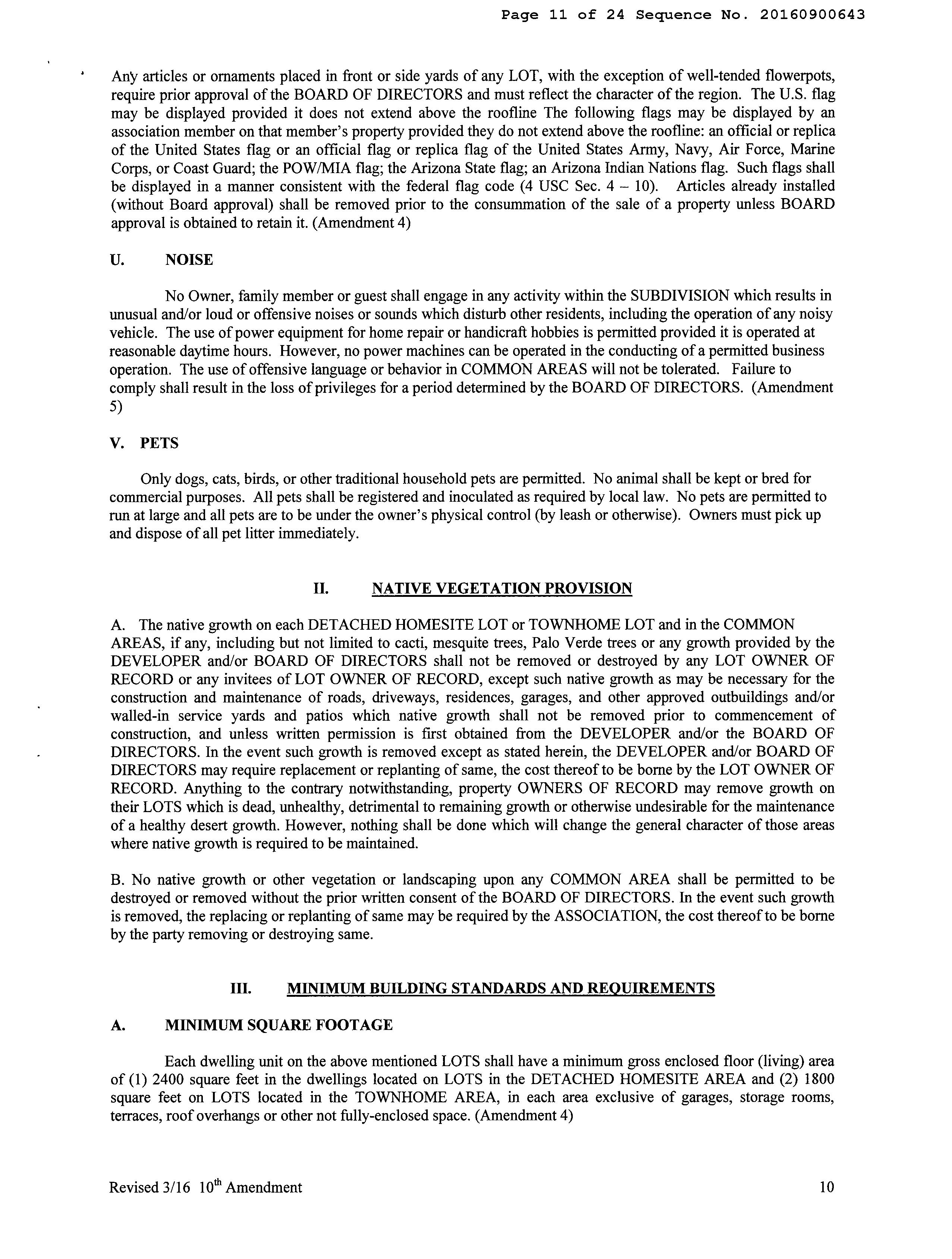 Page 11 of 24 Sequence No. 20160900643

Any articles or ornaments placed in front or side yards of any LOT, with the exception of well-tended flowerpots, require prior approval of the BOARD OF DIRECTORS and must reflect the character of the region. The U.S. flag may be displayed provided it does not extend above the roofline The following flags may be displayed by an association member on that member's property provided they do not extend above the roofline: an official or replica of the United States flag or an official flag or replica flag of the United States Army, Navy, Air Force, Marine Corps, or Coast Guard; the POW/MIA flag; the Arizona State flag; an Arizona Indian Nations flag. Such flags shall be displayed in a manner consistent with the federal flag code (4 USC Sec. 4 – 10). Articles already installed (without Board approval) shall be removed prior to the consummation of the sale of a property unless BOARD approval is obtained to retain it. (Amendment 4)

U. NOISE

No Owner, family member or guest shall engage in any activity within the SUBDIVISION which results in unusual and/or loud or offensive noises or sounds which disturb other residents, including the operation of any noisy vehicle. The use of power equipment for home repair or handicraft hobbies is permitted provided it is operated at reasonable daytime hours. However, no power machines can be operated in the conducting of a permitted business operation. The use of offensive language or behavior in COMMON AREAS will not be tolerated. Failure to comply shall result in the loss of privileges for a period determined by the BOARD OF DIRECTORS. (Amendment 5)

V. PETS

Only dogs, cats, birds, or other traditional household pets are permitted. No animal shall be kept or bred for commercial purposes. All pets shall be registered and inoculated as required by local law. No pets are permitted to run at large and all pets are to be under the owner's physical control (by leash or otherwise). Owners must pick up and dispose of all pet litter immediately.

II. NATIVE VEGETATION PROVISION

A. The native growth on each DETACHED HOMESITE LOT or TOWNHOME LOT and in the COMMON AREAS, if any, including but not limited to cacti, mesquite trees, Palo Verde trees or any growth provided by the DEVELOPER and/or BOARD OF DIRECTORS shall not be removed or destroyed by any LOT OWNER OF RECORD or any invitees of LOT OWNER OF RECORD, except such native growth as may be necessary for the construction and maintenance of roads, driveways, residences, garages, and other approved outbuildings and/or walled-in service yards and patios which native growth shall not be removed prior to commencement of construction, and unless written permission is first obtained from the DEVELOPER and/or the BOARD OF DIRECTORS. In the event such growth is removed except as stated herein, the DEVELOPER and/or BOARD OF DIRECTORS may require replacement or replanting of same, the cost thereof to be borne by the LOT OWNER OF RECORD. Anything to the contrary notwithstanding, property OWNERS OF RECORD may remove growth on their LOTS which is dead, unhealthy, detrimental to remaining growth or otherwise undesirable for the maintenance of a healthy desert growth. However, nothing shall be done which will change the general character of those areas where native growth is required to be maintained.

B. No native growth or other vegetation or landscaping upon any COMMON AREA shall be permitted to be destroyed or removed without the prior written consent of the BOARD OF DIRECTORS. In the event such growth is removed, the replacing or replanting of same may be required by the ASSOCIATION, the cost thereof to be borne by the party removing or destroying same.

III. MINIMUM BUILDING STANDARDS AND REQUIREMENTS

A. MINIMUM SQUARE FOOTAGE

Each dwelling unit on the above mentioned LOTS shall have a minimum gross enclosed floor (living) area of (1) 2400 square feet in the dwellings located on LOTS in the DETACHED HOMESITE AREA and (2) 1800 square feet on LOTS located in the TOWNHOME AREA, in each area exclusive of garages, storage rooms, terraces, roof overhangs or other not fully-enclosed space. (Amendment 4)

Revised 3/16 10$^{th}$ Amendment

10